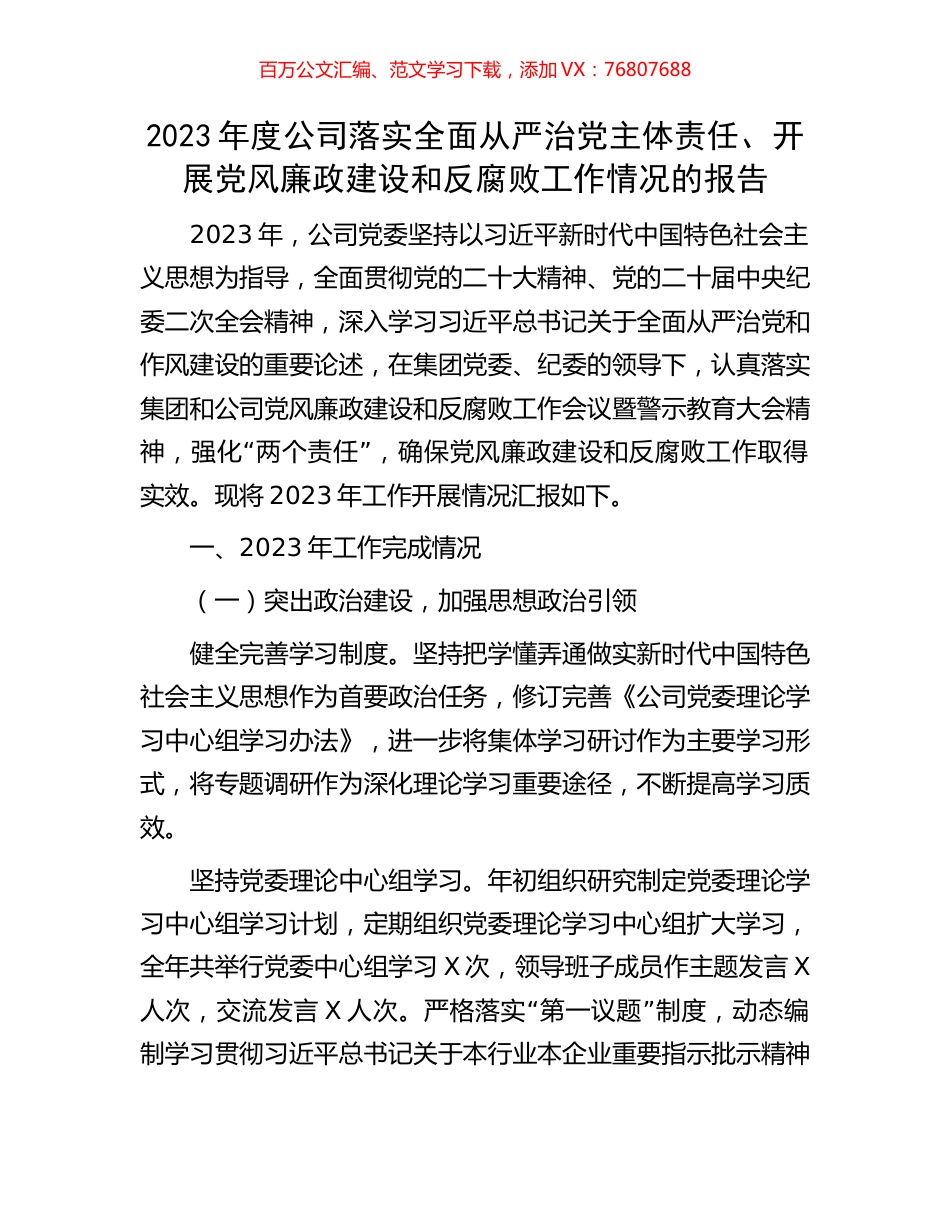 百万公文汇编、范文学习下载，添加 VX：76807688

2023 年度公司落实全面从严治党主体责任、开展党风廉政建设和反腐败工作情况的报告

2023 年，公司党委坚持以习近平新时代中国特色社会主义思想为指导，全面贯彻党的二十大精神、党的二十届中央纪委二次全会精神，深入学习习近平总书记关于全面从严治党和作风建设的重要论述，在集团党委、纪委的领导下，认真落实集团和公司党风廉政建设和反腐败工作会议暨警示教育大会精神，强化“两个责任”，确保党风廉政建设和反腐败工作取得实效。现将 2023 年工作开展情况汇报如下。

一、2023 年工作完成情况

（一）突出政治建设，加强思想政治引领

健全完善学习制度。坚持把学懂弄通做实新时代中国特色社会主义思想作为首要政治任务，修订完善《公司党委理论学习中心组学习办法》，进一步将集体学习研讨作为主要学习形式，将专题调研作为深化理论学习重要途径，不断提高学习质效。

坚持党委理论中心组学习。年初组织研究制定党委理论学习中心组学习计划，定期组织党委理论学习中心组扩大学习，全年共举行党委中心组学习 X 次，领导班子成员作主题发言 X 人次，交流发言 X 人次。严格落实“第一议题”制度，动态编制学习贯彻习近平总书记关于本行业本企业重要指示批示精神